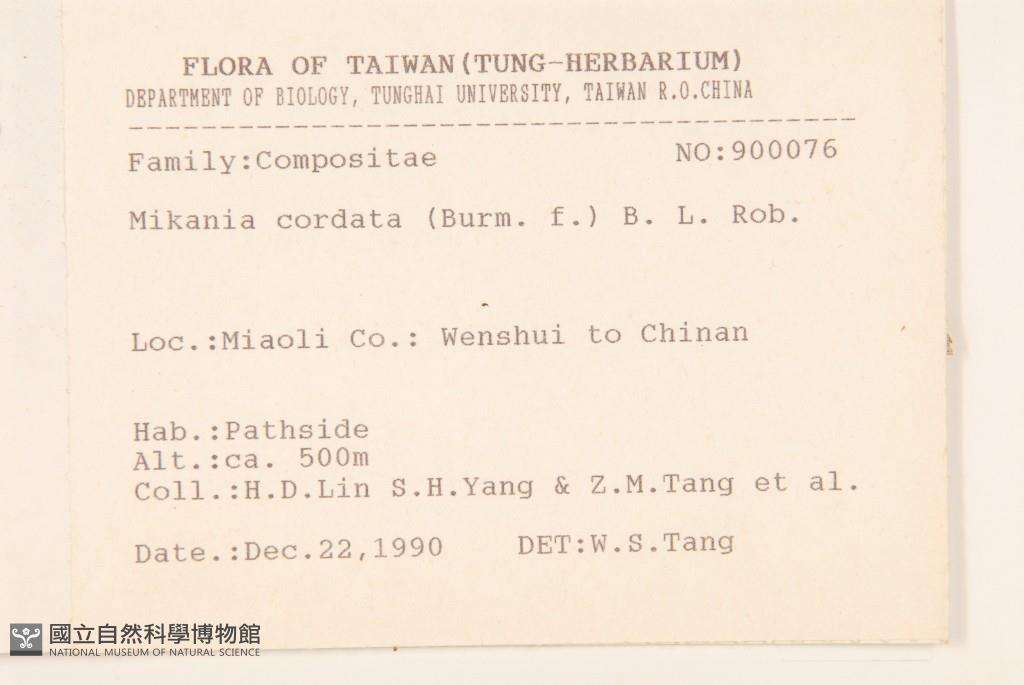 FLORA OF TAIWAN(TUNG-HERBARIUM)
DEPARTMENT OF BIOLOGY, TUNGHAI UNIVERSITY, TAIWAN R.O.CHINA

Family:Compositae NO:900076

Mikania cordata (Burm. f.) B. L. Rob.

Loc.:Miaoli Co.: Wenshui to Chinan

Hab.:Pathside
Alt.:ca. 500m
Coll.:H.D.Lin S.H.Yang & Z.M.Tang et al.

Date.:Dec.22,1990 DET:W.S.Tang

國立自然科學博物館
NATIONAL MUSEUM OF NATURAL SCIENCE